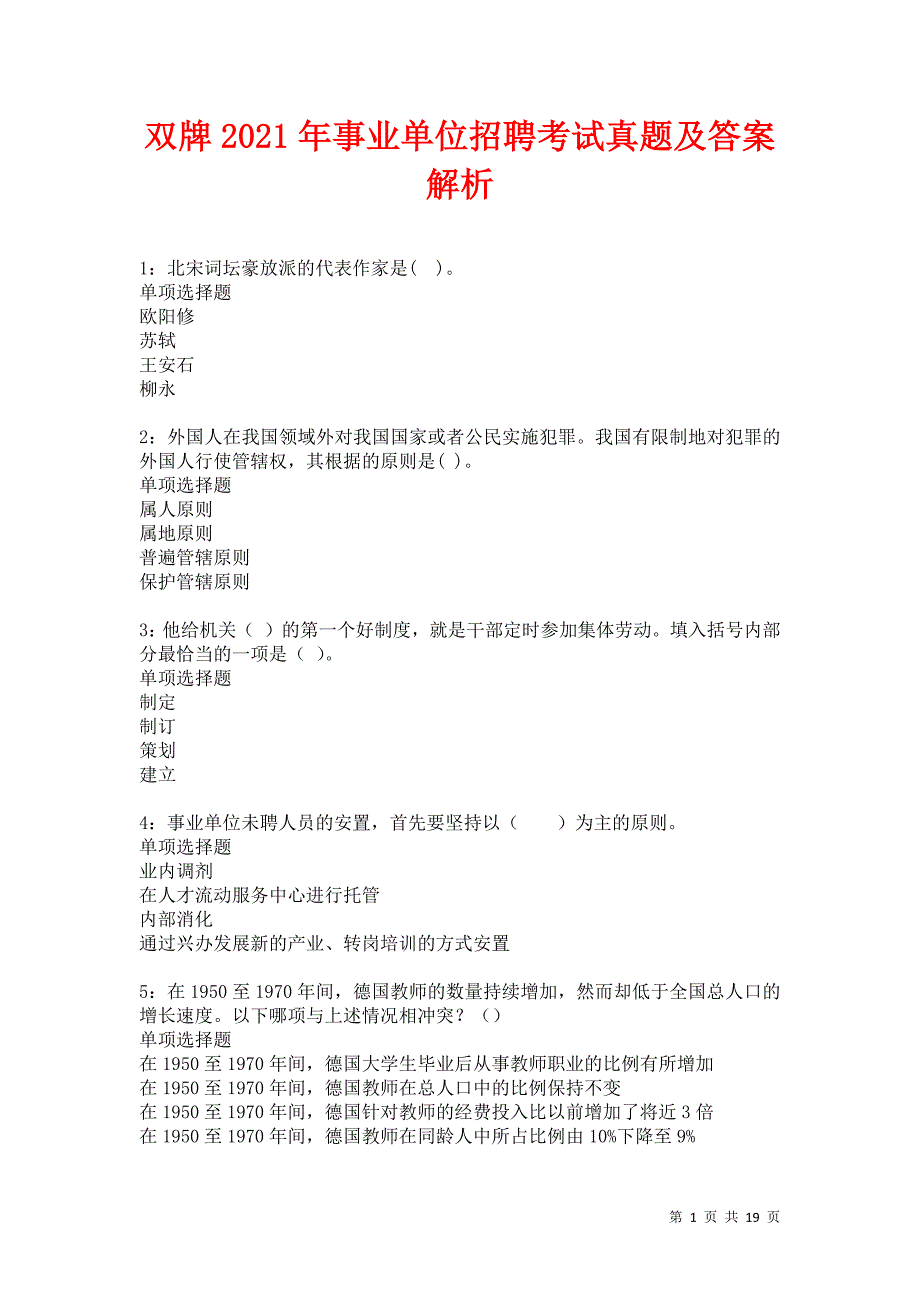 双牌2021年事业单位招聘考试真题及答案解析

1：北宋词坛豪放派的代表作家是(　)。
单项选择题
欧阳修
苏轼
王安石
柳永

2：外国人在我国领域外对我国国家或者公民实施犯罪。我国有限制地对犯罪的外国人行使管辖权，其根据的原则是( )。
单项选择题
属人原则
属地原则
普遍管辖原则
保护管辖原则

3：他给机关（ ）的第一个好制度，就是干部定时参加集体劳动。填入括号内部分最恰当的一项是（ ）。
单项选择题
制定
制订
策划
建立

4：事业单位未聘人员的安置，首先要坚持以（　　）为主的原则。
单项选择题
业内调剂
在人才流动服务中心进行托管
内部消化
通过兴办发展新的产业、转岗培训的方式安置

5：在1950至1970年间，德国教师的数量持续增加，然而却低于全国总人口的增长速度。以下哪项与上述情况相冲突？（）
单项选择题
在1950至1970年间，德国大学生毕业后从事教师职业的比例有所增加
在1950至1970年间，德国教师在总人口中的比例保持不变
在1950至1970年间，德国针对教师的经费投入比以前增加了将近3倍
在1950至1970年间，德国教师在同龄人中所占比例由10%下降至9%

第 1 页 共 19 页